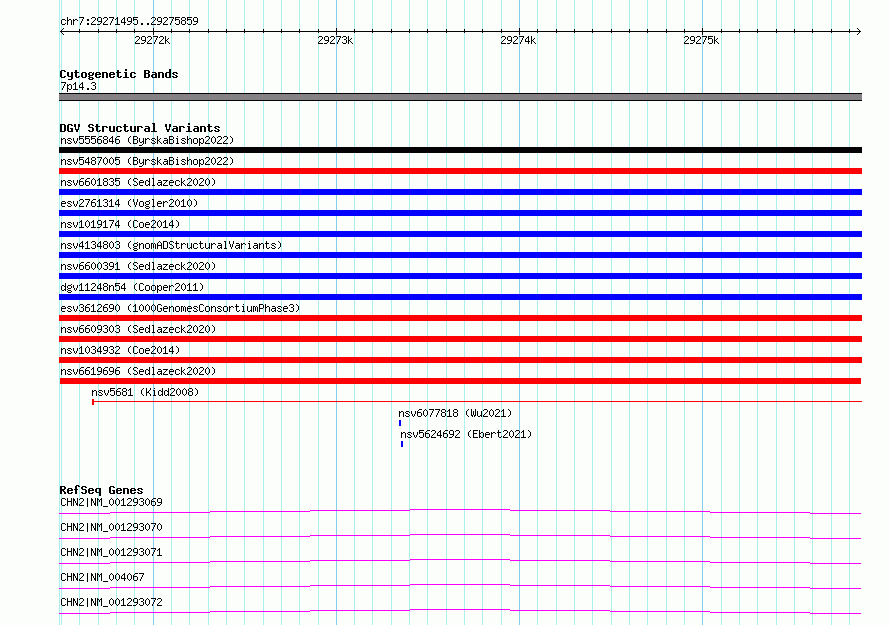 chr7:29271495..29275859
29272k
29273k
29274k
29275k

Cytogenetic Bands
7p14.3

DGV Structural Variants
nsv5556846 (ByrskaBishop2022)
nsv5487005 (ByrskaBishop2022)
nsv6601835 (Sedlazeck2020)
esv2761314 (Vogler2010)
nsv1019174 (Coe2014)
nsv4134803 (gnomADStructuralVariants)
nsv6600391 (Sedlazeck2020)
dgv11248n54 (Cooper2011)
esv3612690 (1000GenomesConsortiumPhase3)
nsv6609303 (Sedlazeck2020)
nsv1034932 (Coe2014)
nsv6619696 (Sedlazeck2020)
nsv5681 (Kidd2008)
nsv6077818 (Wu2021)
nsv5624692 (Ebert2021)

RefSeq Genes
CHN2|NM_001293069
CHN2|NM_001293070
CHN2|NM_001293071
CHN2|NM_004067
CHN2|NM_001293072